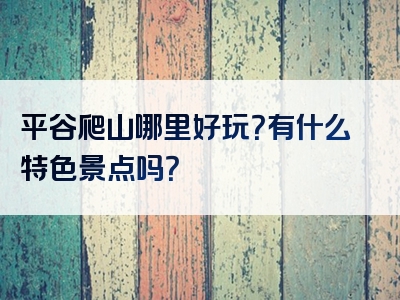 平谷爬山哪里好玩?有什么特色景点吗?